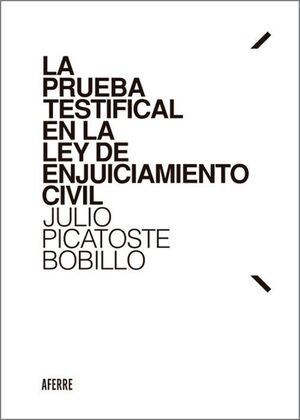 LA PRUEBA TESTIFICAL EN LA LEY DE ENJUICIAMIENTO CIVIL

JULIO PICATOSTE BOBILLO

AFERRE